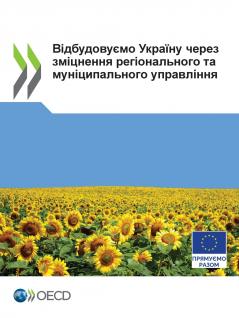 Відбудовуємо Україну через зміцнення регіонального та муніципального управління

ПРЯМУЄМО РАЗОМ

OECD